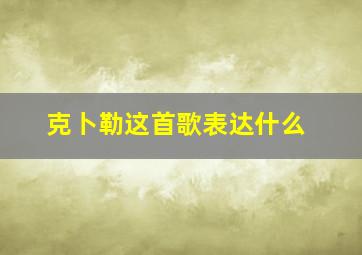 克卜勒这首歌表达什么